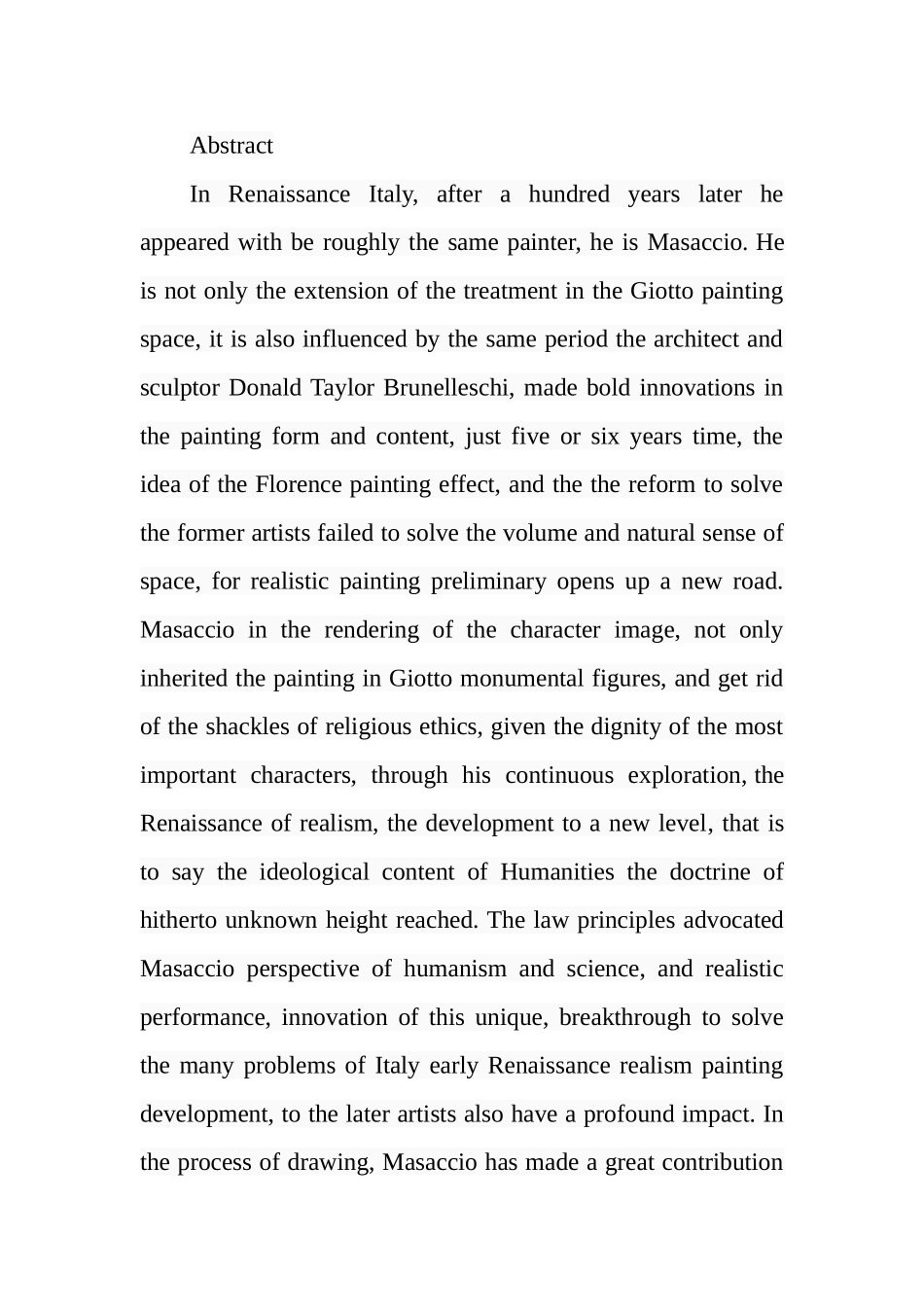 Abstract

In Renaissance Italy, after a hundred years later he appeared with be roughly the same painter, he is Masaccio. He is not only the extension of the treatment in the Giotto painting space, it is also influenced by the same period the architect and sculptor Donald Taylor Brunelleschi, made bold innovations in the painting form and content, just five or six years time, the idea of the Florence painting effect, and the the reform to solve the former artists failed to solve the volume and natural sense of space, for realistic painting preliminary opens up a new road. Masaccio in the rendering of the character image, not only inherited the painting in Giotto monumental figures, and get rid of the shackles of religious ethics, given the dignity of the most important characters, through his continuous exploration, the Renaissance of realism, the development to a new level, that is to say the ideological content of Humanities the doctrine of hitherto unknown height reached. The law principles advocated Masaccio perspective of humanism and science, and realistic performance, innovation of this unique, breakthrough to solve the many problems of Italy early Renaissance realism painting development, to the later artists also have a profound impact. In the process of drawing, Masaccio has made a great contribution